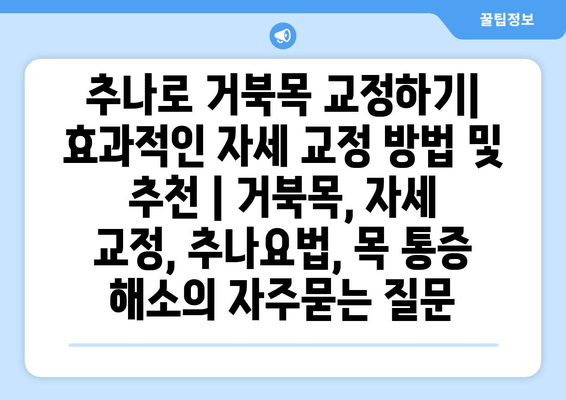 꿀팁정보

추나로 거북목 교정하기| 효과적인 자세 교정 방법 및 추천 | 거북목, 자세 교정, 추나요법, 목 통증 해소의 자주묻는 질문